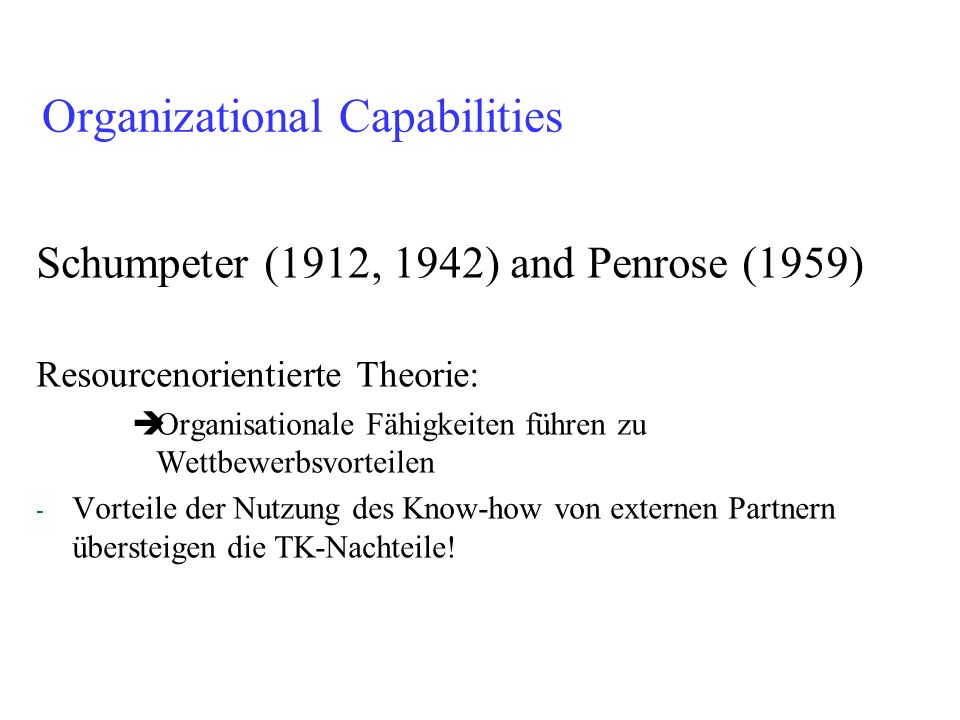 Organizational Capabilities

Schumpeter (1912, 1942) and Penrose (1959)

Resourcenorientierte Theorie:

➔Organisationale Fähigkeiten führen zu Wettbewerbsvorteilen

- Vorteile der Nutzung des Know-how von externen Partnern übersteigen die TK-Nachteile!